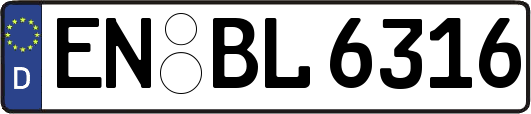 D EN BL 6316